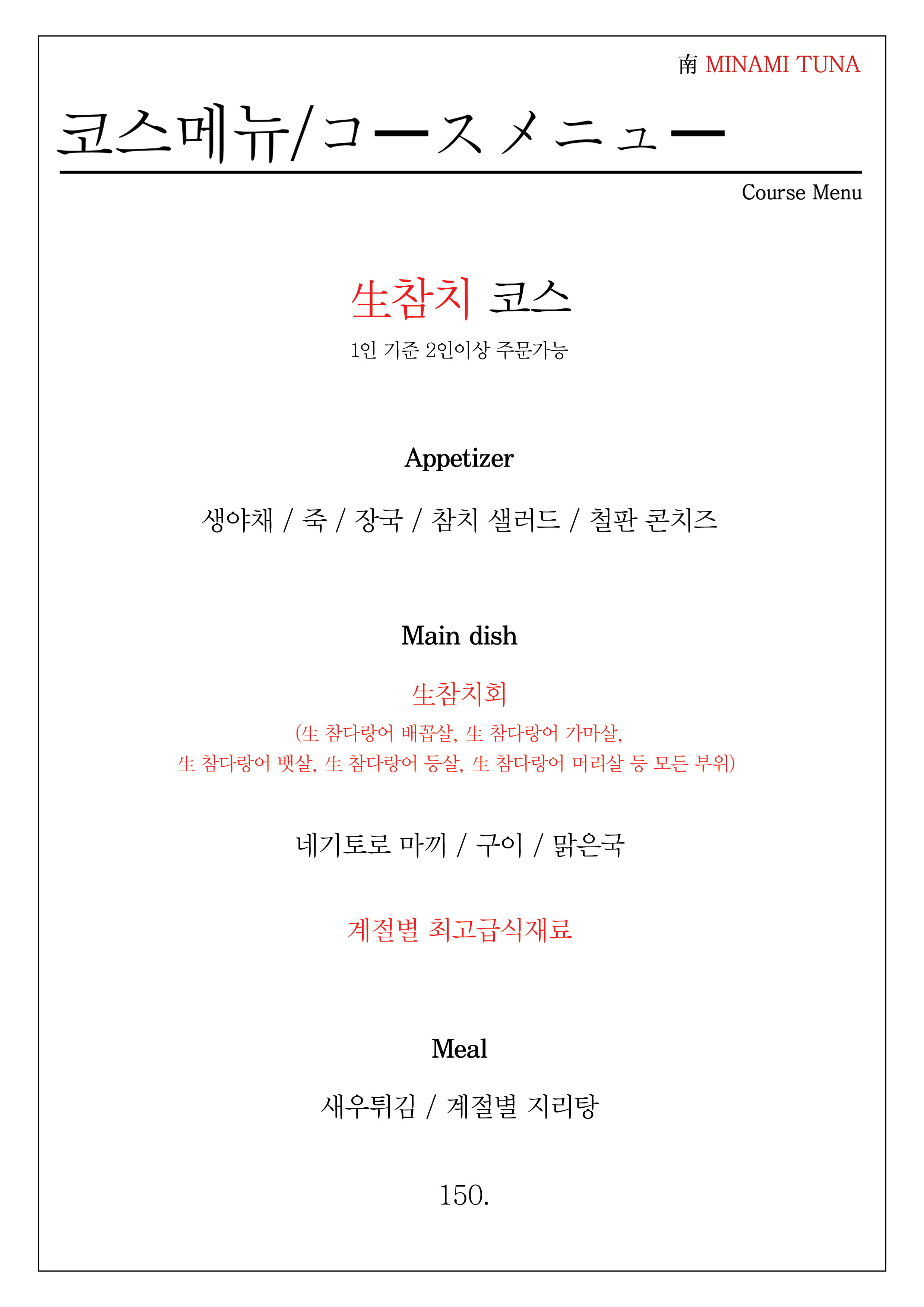 南 MINAMI TUNA

코스메뉴/コースメニュー

Course Menu

生참치 코스

1인 기준 2인이상 주문가능

Appetizer

생야채 / 죽 / 장국 / 참치 샐러드 / 철판 콘치즈

Main dish

生참치회

(生 참다랑어 배꼽살, 生 참다랑어 가마살, 生 참다랑어 뱃살, 生 참다랑어 등살, 生 참다랑어 머리살 등 모든 부위)

네기토로 마끼 / 구이 / 맑은국

계절별 최고급식재료

Meal

새우튀김 / 계절별 지리탕

150.